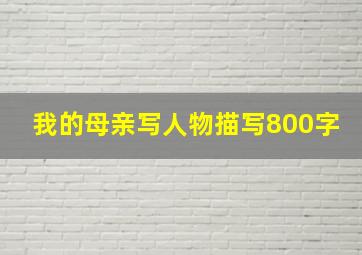 我的母亲写人物描写800字